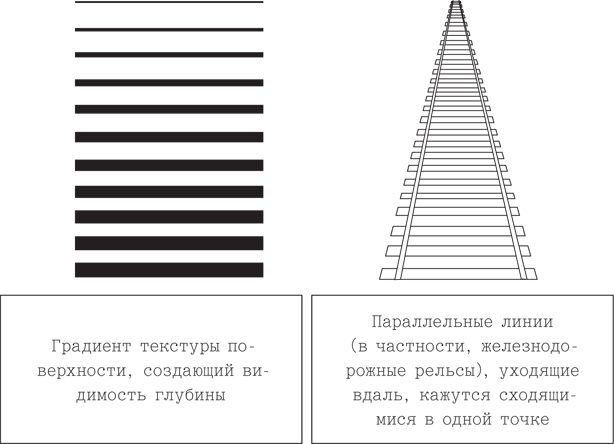 Градиент текстуры поверхности, создающий видимость глубины

Параллельные линии (в частности, железнодорожные рельсы), уходящие вдаль, кажутся сходящимися в одной точке